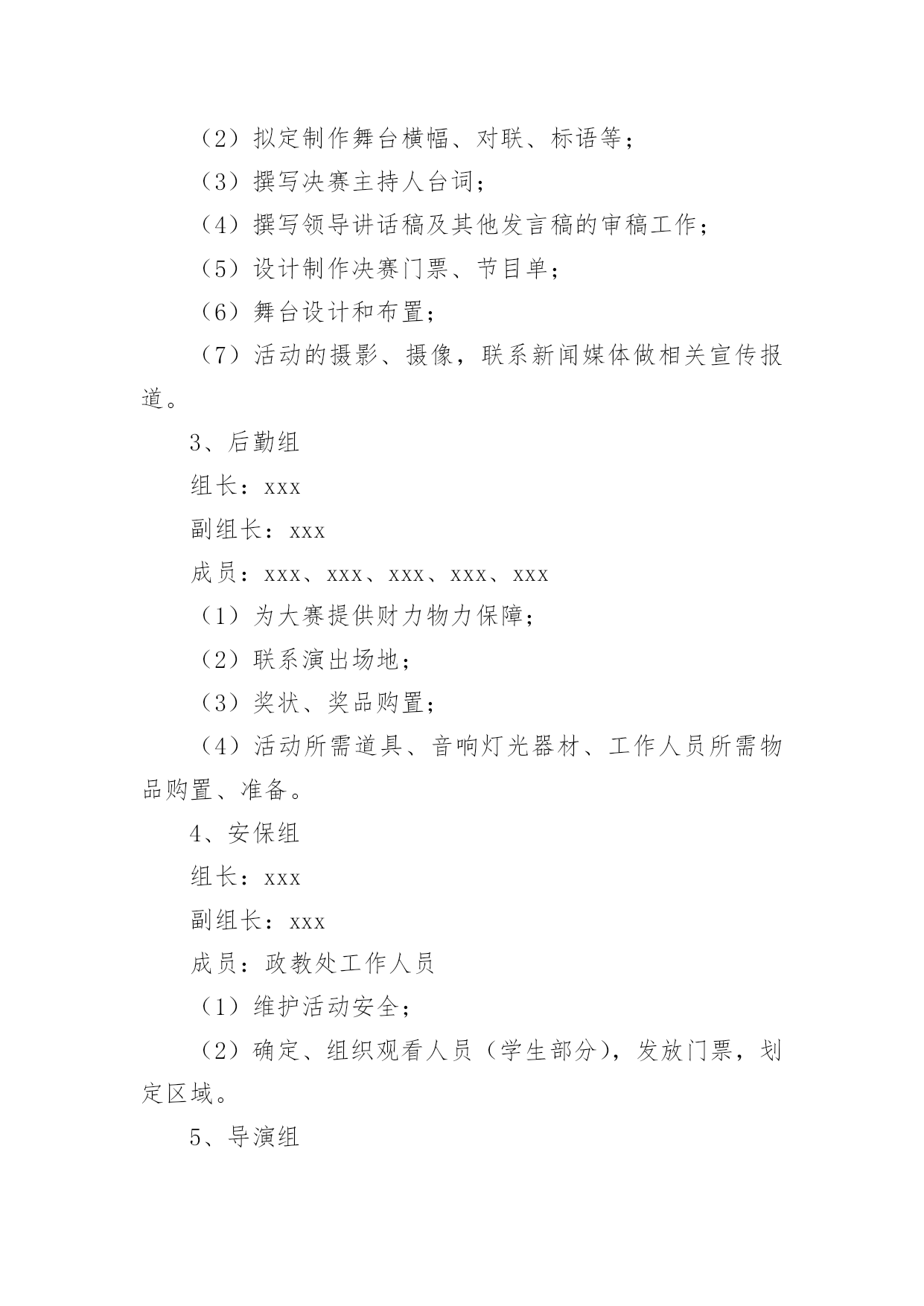 （2）拟定制作舞台横幅、对联、标语等；

（3）撰写决赛主持人台词；

（4）撰写领导讲话稿及其他发言稿的审稿工作；

（5）设计制作决赛门票、节目单；

（6）舞台设计和布置；

（7）活动的摄影、摄像，联系新闻媒体做相关宣传报道。

3、后勤组

组长：xxx

副组长：xxx

成员：xxx、xxx、xxx、xxx、xxx

（1）为大赛提供财力物力保障；

（2）联系演出场地；

（3）奖状、奖品购置；

（4）活动所需道具、音响灯光器材、工作人员所需物品购置、准备。

4、安保组

组长：xxx

副组长：xxx

成员：政教处工作人员

（1）维护活动安全；

（2）确定、组织观看人员（学生部分），发放门票，划定区域。

5、导演组